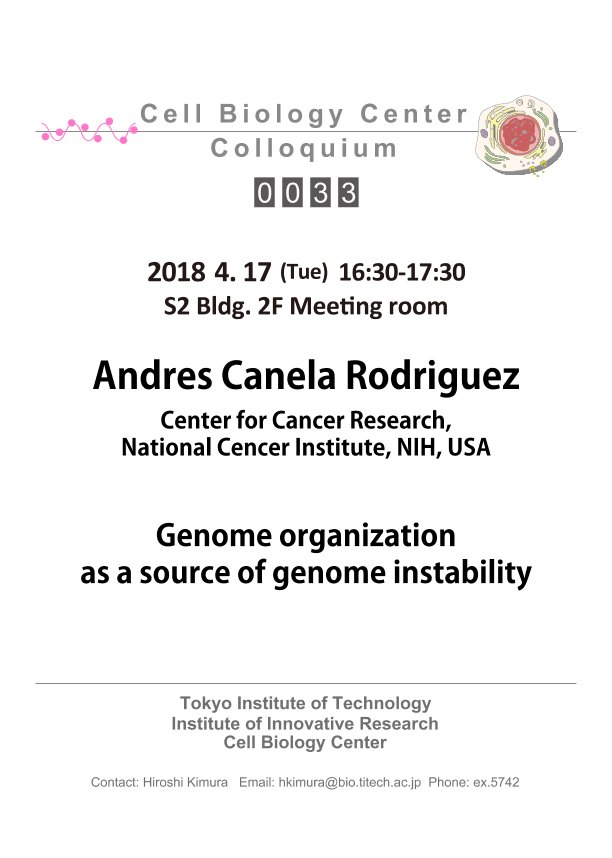 Cell Biology Center
Colloquium
0033

2018 4. 17 (Tue) 16:30-17:30
S2 Bldg. 2F Meeting room

Andres Canela Rodriguez
Center for Cancer Research,
National Cencer Institute, NIH, USA

Genome organization
as a source of genome instability

Tokyo Institute of Technology
Institute of Innovative Research
Cell Biology Center

Contact: Hiroshi Kimura Email: hkimura@bio.titech.ac.jp Phone: ex.5742